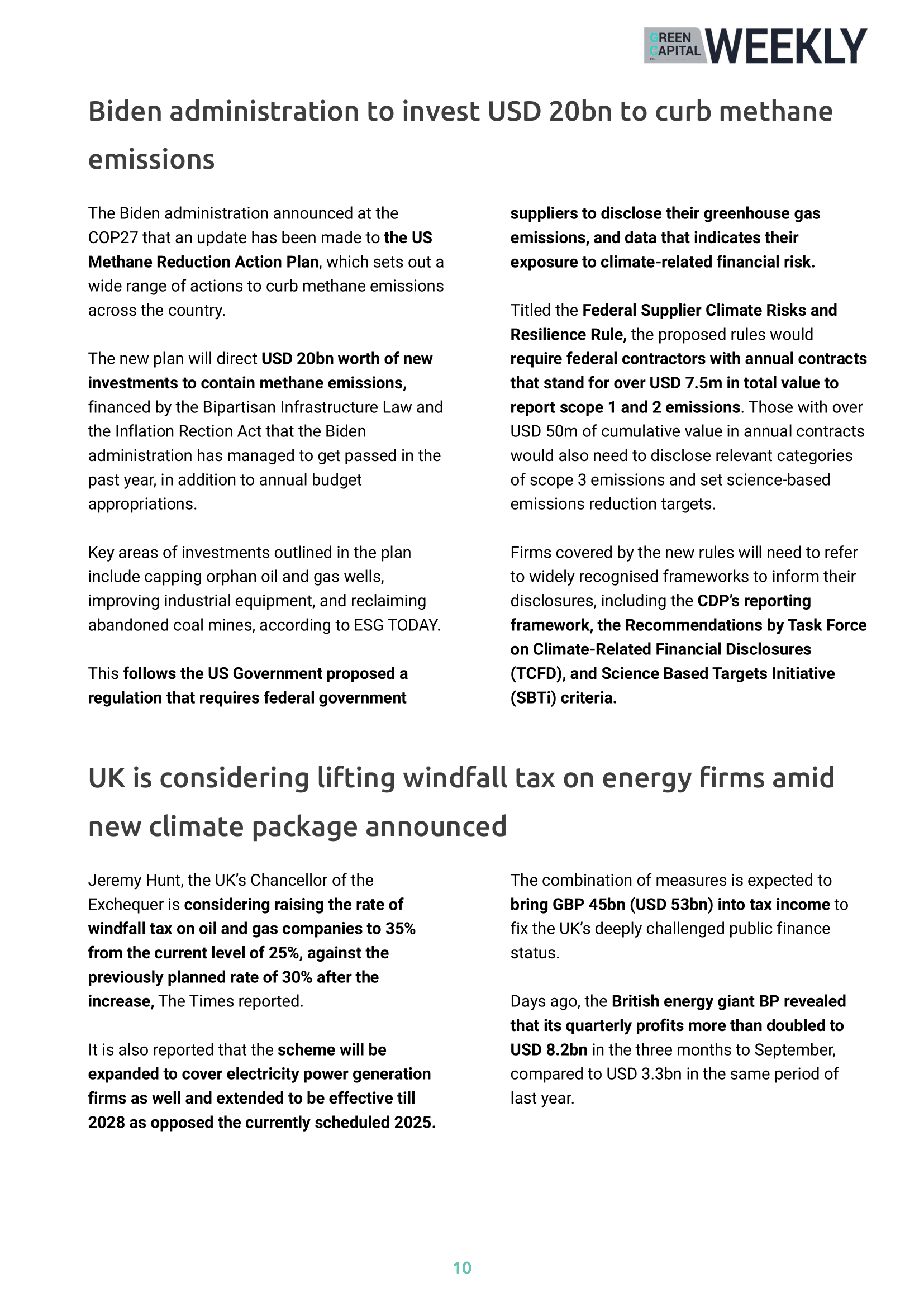 GREEN CAPITAL WEEKLY

Biden administration to invest USD 20bn to curb methane emissions

The Biden administration announced at the COP27 that an update has been made to the US Methane Reduction Action Plan, which sets out a wide range of actions to curb methane emissions across the country.

The new plan will direct USD 20bn worth of new investments to contain methane emissions, financed by the Bipartisan Infrastructure Law and the Inflation Rection Act that the Biden administration has managed to get passed in the past year, in addition to annual budget appropriations.

Key areas of investments outlined in the plan include capping orphan oil and gas wells, improving industrial equipment, and reclaiming abandoned coal mines, according to ESG TODAY.

This follows the US Government proposed a regulation that requires federal government suppliers to disclose their greenhouse gas emissions, and data that indicates their exposure to climate-related financial risk.

Titled the Federal Supplier Climate Risks and Resilience Rule, the proposed rules would require federal contractors with annual contracts that stand for over USD 7.5m in total value to report scope 1 and 2 emissions. Those with over USD 50m of cumulative value in annual contracts would also need to disclose relevant categories of scope 3 emissions and set science-based emissions reduction targets.

Firms covered by the new rules will need to refer to widely recognised frameworks to inform their disclosures, including the CDP's reporting framework, the Recommendations by Task Force on Climate-Related Financial Disclosures (TCFD), and Science Based Targets Initiative (SBTi) criteria.

UK is considering lifting windfall tax on energy firms amid new climate package announced

Jeremy Hunt, the UK's Chancellor of the Exchequer is considering raising the rate of windfall tax on oil and gas companies to 35% from the current level of 25%, against the previously planned rate of 30% after the increase, The Times reported.

It is also reported that the scheme will be expanded to cover electricity power generation firms as well and extended to be effective till 2028 as opposed the currently scheduled 2025.

The combination of measures is expected to bring GBP 45bn (USD 53bn) into tax income to fix the UK's deeply challenged public finance status.

Days ago, the British energy giant BP revealed that its quarterly profits more than doubled to USD 8.2bn in the three months to September, compared to USD 3.3bn in the same period of last year.

10